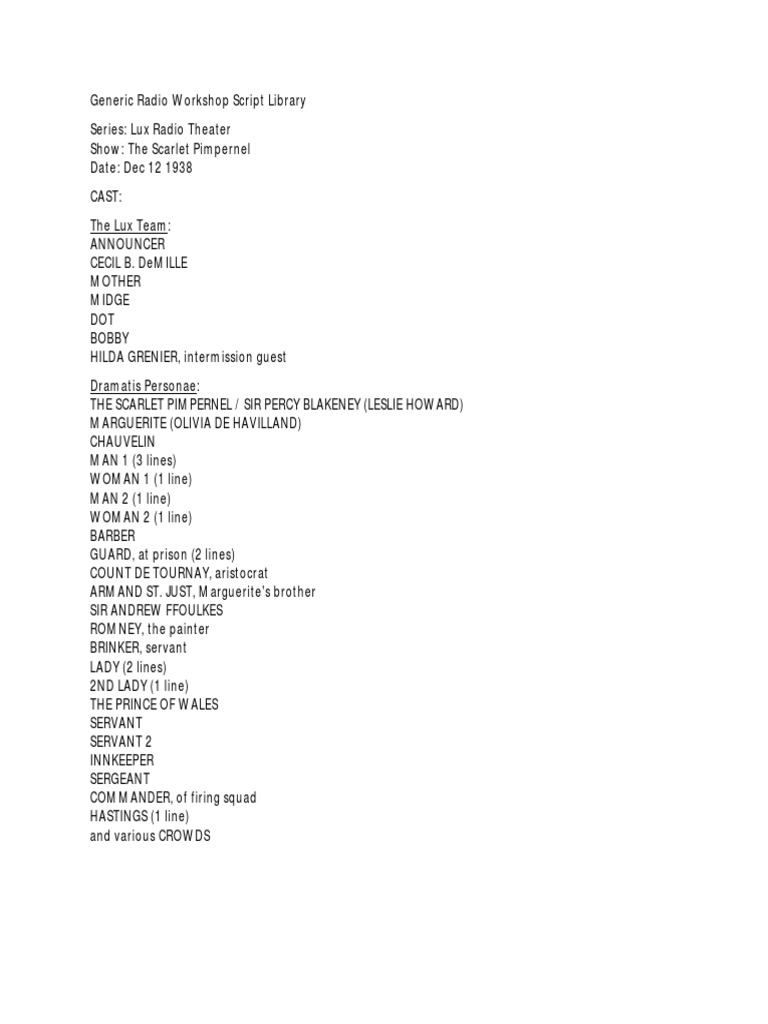 Generic Radio Workshop Script Library

Series: Lux Radio Theater
Show: The Scarlet Pimpernel
Date: Dec 12 1938

CAST:

The Lux Team:
ANNOUNCER
CECIL B. DeMILLE
MOTHER
MIDGE
DOT
BOBBY
HILDA GRENIER, intermission guest

Dramatis Personae:
THE SCARLET PIMPERNEL / SIR PERCY BLAKENEY (LESLIE HOWARD)
MARGUERITE (OLIVIA DE HAVILLAND)
CHAUVELIN
MAN 1 (3 lines)
WOMAN 1 (1 line)
MAN 2 (1 line)
WOMAN 2 (1 line)
BARBER
GUARD, at prison (2 lines)
COUNT DE TOURNAY, aristocrat
ARMAND ST. JUST, Marguerite's brother
SIR ANDREW FFOULKES
ROMNEY, the painter
BRINKER, servant
LADY (2 lines)
2ND LADY (1 line)
THE PRINCE OF WALES
SERVANT
SERVANT 2
INNKEEPER
SERGEANT
COMMANDER, of firing squad
HASTINGS (1 line)
and various CROWDS